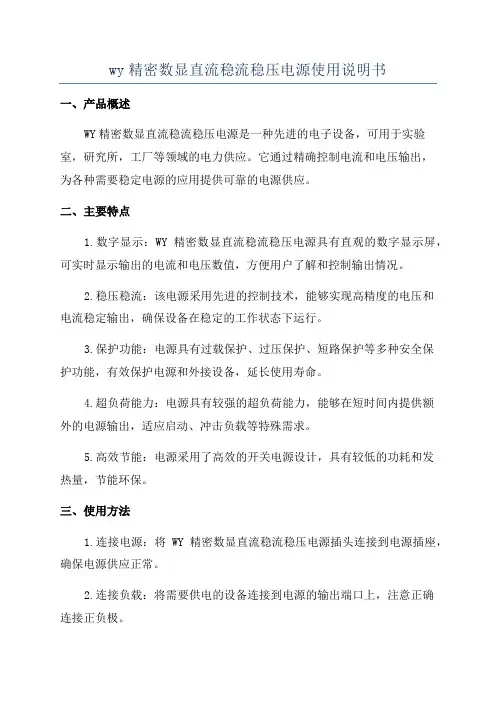 wy 精密数显直流稳流稳压电源使用说明书

一、产品概述

WY 精密数显直流稳流稳压电源是一种先进的电子设备，可用于实验室，研究所，工厂等领域的电力供应。它通过精确控制电流和电压输出，为各种需要稳定电源的应用提供可靠的电源供应。

二、主要特点

1.数字显示：WY 精密数显直流稳流稳压电源具有直观的数字显示屏，可实时显示输出的电流和电压数值，方便用户了解和控制输出情况。

2.稳压稳流：该电源采用先进的控制技术，能够实现高精度的电压和电流稳定输出，确保设备在稳定的工作状态下运行。

3.保护功能：电源具有过载保护、过压保护、短路保护等多种安全保护功能，有效保护电源和外接设备，延长使用寿命。

4.超负荷能力：电源具有较强的超负荷能力，能够在短时间内提供额外的电源输出，适应启动、冲击负载等特殊需求。

5.高效节能：电源采用了高效的开关电源设计，具有较低的功耗和发热量，节能环保。

三、使用方法

1.连接电源：将 WY 精密数显直流稳流稳压电源插头连接到电源插座，确保电源供应正常。

2.连接负载：将需要供电的设备连接到电源的输出端口上，注意正确连接正负极。